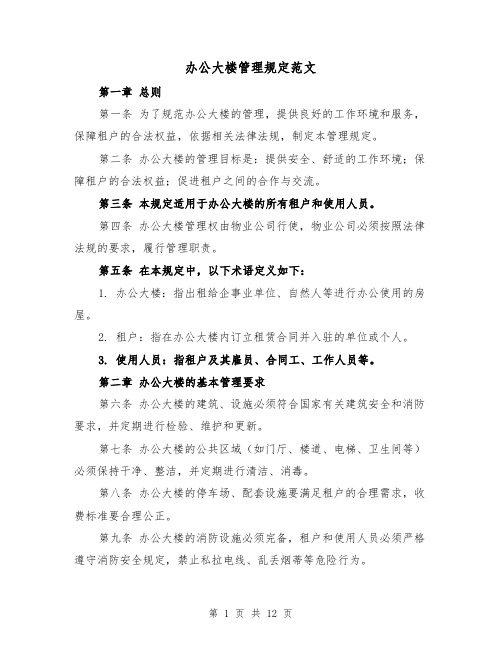 办公大楼管理规定范文

第一章 总则

第一条 为了规范办公大楼的管理，提供良好的工作环境和服务，保障租户的合法权益，依据相关法律法规，制定本管理规定。

第二条 办公大楼的管理目标是：提供安全、舒适的工作环境；保障租户的合法权益；促进租户之间的合作与交流。

第三条 本规定适用于办公大楼的所有租户和使用人员。

第四条 办公大楼管理权由物业公司行使，物业公司必须按照法律法规的要求，履行管理职责。

第五条 在本规定中，以下术语定义如下：

1. 办公大楼：指出租给企事业单位、自然人等进行办公使用的房屋。

2. 租户：指在办公大楼内订立租赁合同并入驻的单位或个人。

3. 使用人员：指租户及其雇员、合同工、工作人员等。

第二章 办公大楼的基本管理要求

第六条 办公大楼的建筑、设施必须符合国家有关建筑安全和消防要求，并定期进行检验、维护和更新。

第七条 办公大楼的公共区域（如门厅、楼道、电梯、卫生间等）必须保持干净、整洁，并定期进行清洁、消毒。

第八条 办公大楼的停车场、配套设施要满足租户的合理需求，收费标准要合理公正。

第九条 办公大楼的消防设施必须完备，租户和使用人员必须严格遵守消防安全规定，禁止私拉电线、乱丢烟蒂等危险行为。

第 1 页 共 12 页